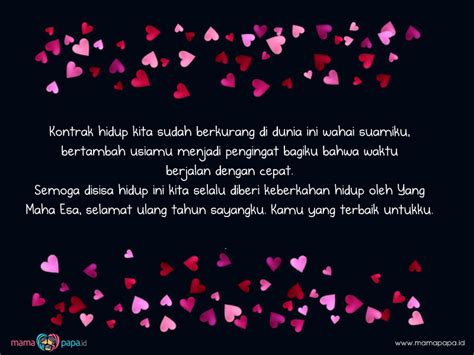 Kontrak hidup kita sudah berkurang di dunia ini wahai suamiku, bertambah usiamu menjadi pengingat bagiku bahwa waktu berjalan dengan cepat.
Semoga disisa hidup ini kita selalu diberi keberkahan hidup oleh Yang Maha Esa, selamat ulang tahun sayangku. Kamu yang terbaik untukku.

mama papa.id

www.mamapapa.id